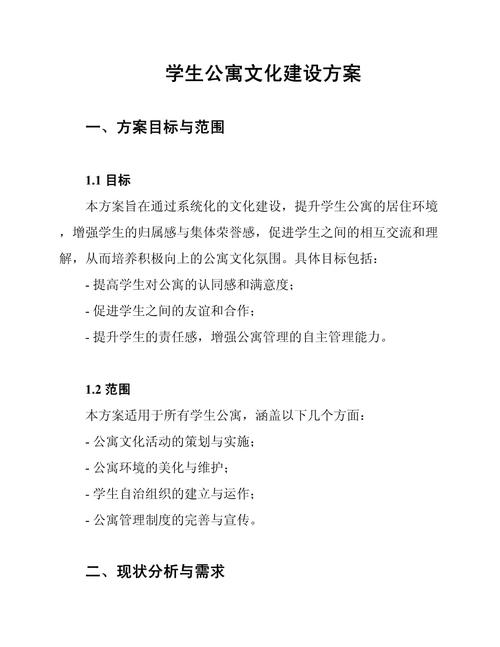 学生公寓文化建设方案

一、方案目标与范围

1.1 目标

本方案旨在通过系统化的文化建设，提升学生公寓的居住环境，增强学生的归属感与集体荣誉感，促进学生之间的相互交流和理解，从而培养积极向上的公寓文化氛围。具体目标包括：

- 提高学生对公寓的认同感和满意度；

- 促进学生之间的友谊和合作；

- 提升学生的责任感，增强公寓管理的自主管理能力。

1.2 范围

本方案适用于所有学生公寓，涵盖以下几个方面：

- 公寓文化活动的策划与实施；

- 公寓环境的美化与维护；

- 学生自治组织的建立与运作；

- 公寓管理制度的完善与宣传。

二、现状分析与需求